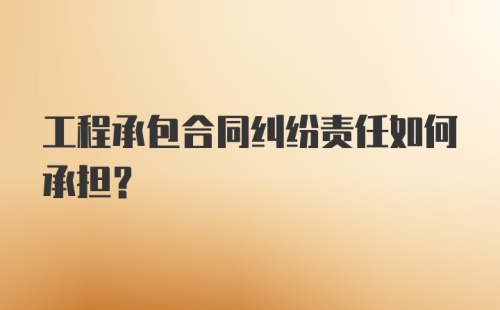 工程承包合同纠纷责任如何承担？